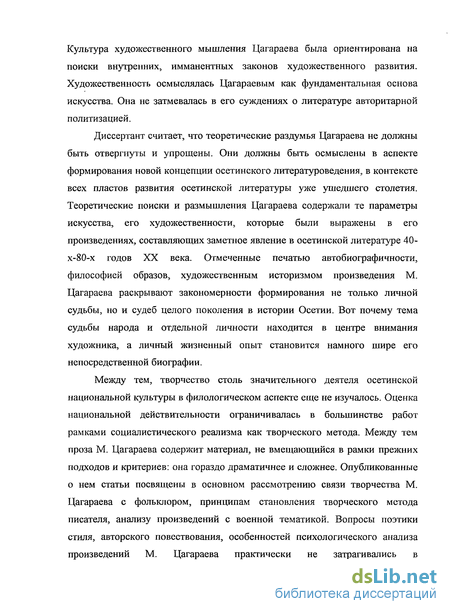 Культура художественного мышления Цагараева была ориентирована на поиски внутренних, имманентных законов художественного развития. Художественность осмыслялась Цагараевым как фундаментальная основа искусства. Она не затмевалась в его суждениях о литературе авторитарной политизацией.

Диссертант считает, что теоретические раздумья Цагараева не должны быть отвергнуты и упрощены. Они должны быть осмыслены в аспекте формирования новой концепции осетинского литературоведения, в контексте всех пластов развития осетинской литературы уже ушедшего столетия. Теоретические поиски и размышления Цагараева содержали те параметры искусства, его художественности, которые были выражены в его произведениях, составляющих заметное явление в осетинской литературе 40-х-80-х годов XX века. Отмеченные печатью автобиографичности, философией образов, художественным историзмом произведения М. Цагараева раскрывают закономерности формирования не только личной судьбы, но и судеб целого поколения в истории Осетии. Вот почему тема судьбы народа и отдельной личности находится в центре внимания художника, а личный жизненный опыт становится намного шире его непосредственной биографии.

Между тем, творчество столь значительного деятеля осетинской национальной культуры в филологическом аспекте еще не изучалось. Оценка национальной действительности ограничивалась в большинстве работ рамками социалистического реализма как творческого метода. Между тем проза М. Цагараева содержит материал, не вмещающийся в рамки прежних подходов и критериев: она гораздо драматичнее и сложнее. Опубликованные о нем статьи посвящены в основном рассмотрению связи творчества М. Цагараева с фольклором, принципам становления творческого метода писателя, анализу произведений с военной тематикой. Вопросы поэтики стиля, авторского повествования, особенностей психологического анализа произведений М. Цагараева практически не затрагивались в

dsLib.net
библиотека диссертаций